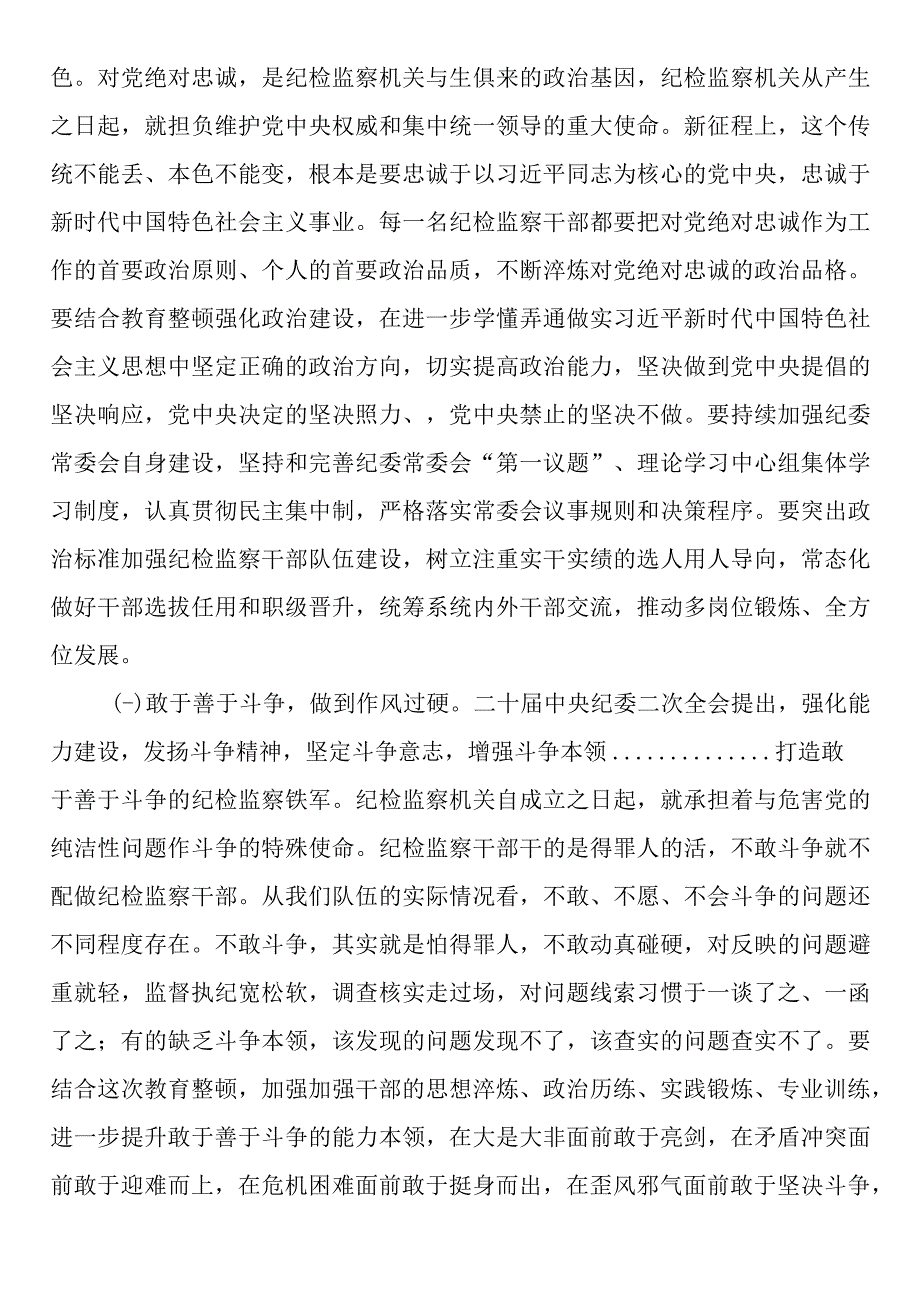 色。对党绝对忠诚，是纪检监察机关与生俱来的政治基因，纪检监察机关从产生之日起，就担负维护党中央权威和集中统一领导的重大使命。新征程上，这个传统不能丢、本色不能变，根本是要忠诚于以习近平同志为核心的党中央，忠诚于新时代中国特色社会主义事业。每一名纪检监察干部都要把对党绝对忠诚作为工作的首要政治原则、个人的首要政治品质，不断淬炼对党绝对忠诚的政治品格。要结合教育整顿强化政治建设，在进一步学懂弄通做实习近平新时代中国特色社会主义思想中坚定正确的政治方向，切实提高政治能力，坚决做到党中央提倡的坚决响应，党中央决定的坚决照力、，党中央禁止的坚决不做。要持续加强纪委常委会自身建设，坚持和完善纪委常委会“第一议题”、理论学习中心组集体学习制度，认真贯彻民主集中制，严格落实常委会议事规则和决策程序。要突出政治标准加强纪检监察干部队伍建设，树立注重实干实绩的选人用人导向，常态化做好干部选拔任用和职级晋升，统筹系统内外干部交流，推动多岗位锻炼、全方位发展。

(-)敢于善于斗争，做到作风过硬。二十届中央纪委二次全会提出，强化能力建设，发扬斗争精神，坚定斗争意志，增强斗争本领.............打造敢于善于斗争的纪检监察铁军。纪检监察机关自成立之日起，就承担着与危害党的纯洁性问题作斗争的特殊使命。纪检监察干部干的是得罪人的活，不敢斗争就不配做纪检监察干部。从我们队伍的实际情况看，不敢、不愿、不会斗争的问题还不同程度存在。不敢斗争，其实就是怕得罪人，不敢动真碰硬，对反映的问题避重就轻，监督执纪宽松软，调查核实走过场，对问题线索习惯于一谈了之、一函了之；有的缺乏斗争本领，该发现的问题发现不了，该查实的问题查实不了。要结合这次教育整顿，加强加强干部的思想淬炼、政治历练、实践锻炼、专业训练，进一步提升敢于善于斗争的能力本领，在大是大非面前敢于亮剑，在矛盾冲突面前敢于迎难而上，在危机困难面前敢于挺身而出，在歪风邪气面前敢于坚决斗争，